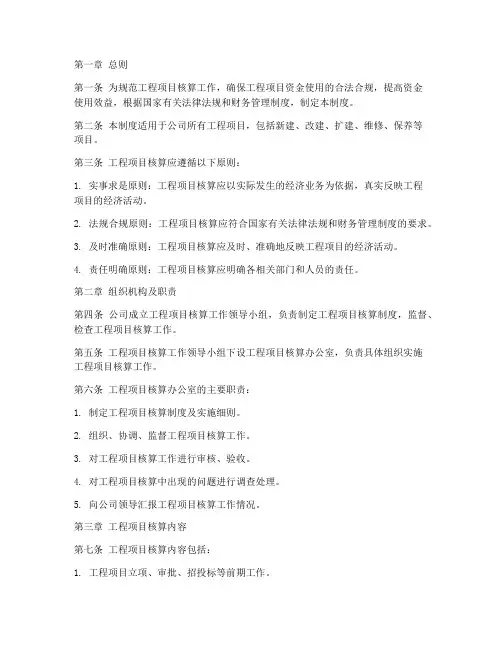 第一章 总则

第一条 为规范工程项目核算工作，确保工程项目资金使用的合法合规，提高资金使用效益，根据国家有关法律法规和财务管理制度，制定本制度。

第二条 本制度适用于公司所有工程项目，包括新建、改建、扩建、维修、保养等项目。

第三条 工程项目核算应遵循以下原则：

1. 实事求是原则：工程项目核算应以实际发生的经济业务为依据，真实反映工程项目的经济活动。

2. 法规合规原则：工程项目核算应符合国家有关法律法规和财务管理制度的要求。

3. 及时准确原则：工程项目核算应及时、准确地反映工程项目的经济活动。

4. 责任明确原则：工程项目核算应明确各相关部门和人员的责任。

第二章 组织机构及职责

第四条 公司成立工程项目核算工作领导小组，负责制定工程项目核算制度，监督、检查工程项目核算工作。

第五条 工程项目核算工作领导小组下设工程项目核算办公室，负责具体组织实施工程项目核算工作。

第六条 工程项目核算办公室的主要职责：

1. 制定工程项目核算制度及实施细则。

2. 组织、协调、监督工程项目核算工作。

3. 对工程项目核算工作进行审核、验收。

4. 对工程项目核算中出现的问题进行调查处理。

5. 向公司领导汇报工程项目核算工作情况。

第三章 工程项目核算内容

第七条 工程项目核算内容包括：

1. 工程项目立项、审批、招投标等前期工作。